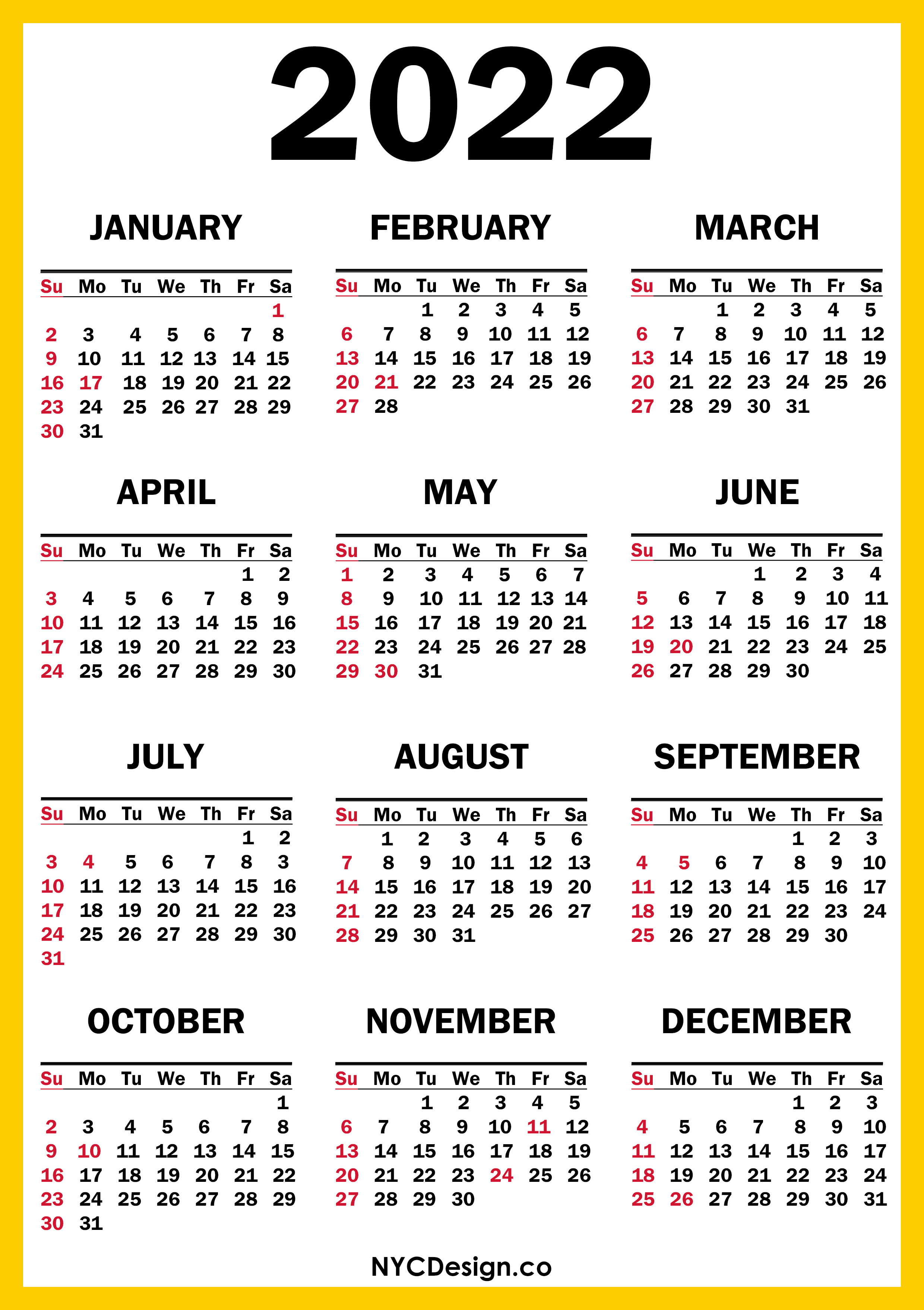 2022

JANUARY

| Su | Mo | Tu | We | Th | Fr | Sa |
|---|---|---|---|---|---|---|
| | | | | | | 1 |
| 2 | 3 | 4 | 5 | 6 | 7 | 8 |
| 9 | 10 | 11 | 12 | 13 | 14 | 15 |
| 16 | 17 | 18 | 19 | 20 | 21 | 22 |
| 23 | 24 | 25 | 26 | 27 | 28 | 29 |
| 30 | 31 | | | | | |

FEBRUARY

| Su | Mo | Tu | We | Th | Fr | Sa |
|---|---|---|---|---|---|---|
| | | 1 | 2 | 3 | 4 | 5 |
| 6 | 7 | 8 | 9 | 10 | 11 | 12 |
| 13 | 14 | 15 | 16 | 17 | 18 | 19 |
| 20 | 21 | 22 | 23 | 24 | 25 | 26 |
| 27 | 28 | | | | | |

MARCH

| Su | Mo | Tu | We | Th | Fr | Sa |
|---|---|---|---|---|---|---|
| | | 1 | 2 | 3 | 4 | 5 |
| 6 | 7 | 8 | 9 | 10 | 11 | 12 |
| 13 | 14 | 15 | 16 | 17 | 18 | 19 |
| 20 | 21 | 22 | 23 | 24 | 25 | 26 |
| 27 | 28 | 29 | 30 | 31 | | |

APRIL

| Su | Mo | Tu | We | Th | Fr | Sa |
|---|---|---|---|---|---|---|
| | | | | | 1 | 2 |
| 3 | 4 | 5 | 6 | 7 | 8 | 9 |
| 10 | 11 | 12 | 13 | 14 | 15 | 16 |
| 17 | 18 | 19 | 20 | 21 | 22 | 23 |
| 24 | 25 | 26 | 27 | 28 | 29 | 30 |

MAY

| Su | Mo | Tu | We | Th | Fr | Sa |
|---|---|---|---|---|---|---|
| 1 | 2 | 3 | 4 | 5 | 6 | 7 |
| 8 | 9 | 10 | 11 | 12 | 13 | 14 |
| 15 | 16 | 17 | 18 | 19 | 20 | 21 |
| 22 | 23 | 24 | 25 | 26 | 27 | 28 |
| 29 | 30 | 31 | | | | |

JUNE

| Su | Mo | Tu | We | Th | Fr | Sa |
|---|---|---|---|---|---|---|
| | | | 1 | 2 | 3 | 4 |
| 5 | 6 | 7 | 8 | 9 | 10 | 11 |
| 12 | 13 | 14 | 15 | 16 | 17 | 18 |
| 19 | 20 | 21 | 22 | 23 | 24 | 25 |
| 26 | 27 | 28 | 29 | 30 | | |

JULY

| Su | Mo | Tu | We | Th | Fr | Sa |
|---|---|---|---|---|---|---|
| | | | | | 1 | 2 |
| 3 | 4 | 5 | 6 | 7 | 8 | 3 |
| 10 | 11 | 12 | 13 | 14 | 15 | 16 |
| 17 | 18 | 19 | 20 | 21 | 22 | 23 |
| 24 | 25 | 26 | 27 | 28 | 29 | 30 |
| 31 | | | | | | |

AUGUST

| Su | Mo | Tu | We | Th | Fr | Sa |
|---|---|---|---|---|---|---|
| | 1 | 2 | 3 | 4 | 5 | 6 |
| 7 | 8 | 9 | 10 | 11 | 12 | 13 |
| 14 | 15 | 16 | 17 | 18 | 19 | 20 |
| 21 | 22 | 23 | 24 | 25 | 26 | 27 |
| 28 | 29 | 30 | 31 | | | |

SEPTEMBER

| Su | Mo | Tu | We | Th | Fr | Sa |
|---|---|---|---|---|---|---|
| | | | | 1 | 2 | 3 |
| 4 | 5 | 6 | 7 | 8 | 9 | 10 |
| 11 | 12 | 13 | 14 | 15 | 16 | 17 |
| 18 | 19 | 20 | 21 | 22 | 23 | 24 |
| 25 | 26 | 27 | 28 | 29 | 30 | |

OCTOBER

| Su | Mo | Tu | We | Th | Fr | Sa |
|---|---|---|---|---|---|---|
| | | | | | | 1 |
| 2 | 3 | 4 | 5 | 6 | 7 | 8 |
| 9 | 10 | 11 | 12 | 13 | 14 | 15 |
| 16 | 17 | 18 | 19 | 20 | 21 | 22 |
| 23 | 24 | 25 | 26 | 27 | 28 | 29 |
| 30 | 31 | | | | | |

NOVEMBER

| Su | Mo | Tu | We | Th | Fr | Sa |
|---|---|---|---|---|---|---|
| | | 1 | 2 | 3 | 4 | 5 |
| 6 | 7 | 8 | 9 | 10 | 11 | 12 |
| 13 | 14 | 15 | 16 | 17 | 18 | 19 |
| 20 | 21 | 22 | 23 | 24 | 25 | 26 |
| 27 | 28 | 29 | 30 | | | |

DECEMBER

| Su | Mo | Tu | We | Th | Fr | Sa |
|---|---|---|---|---|---|---|
| | | | | 1 | 2 | 3 |
| 4 | 5 | 6 | 7 | 8 | 9 | 10 |
| 11 | 12 | 13 | 14 | 15 | 16 | 17 |
| 18 | 19 | 20 | 21 | 22 | 23 | 24 |
| 25 | 26 | 27 | 28 | 29 | 30 | 31 |

NYCDesign.co